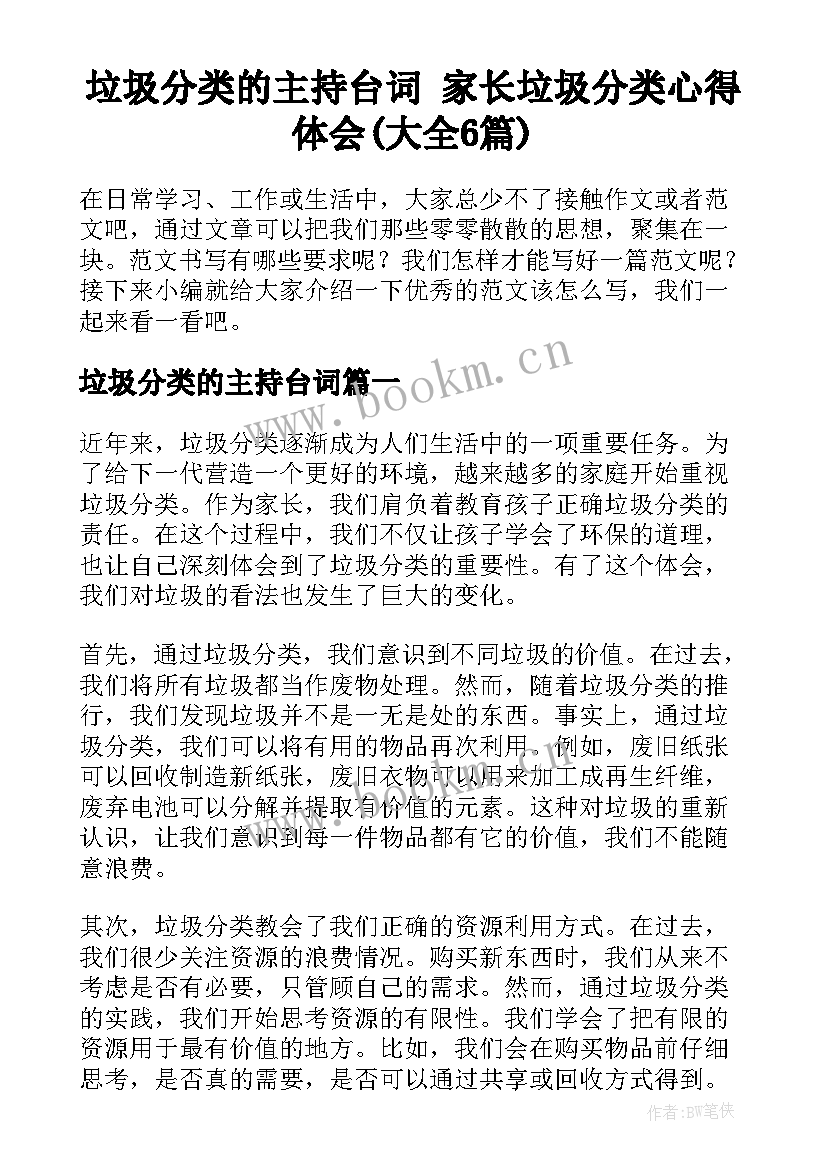 垃圾分类的主持台词 家长垃圾分类心得体会(大全6篇)

在日常学习、工作或生活中，大家总少不了接触作文或者范文吧，通过文章可以把我们那些零零散散的思想，聚集在一块。范文书写有哪些要求呢？我们怎样才能写好一篇范文呢？接下来小编就给大家介绍一下优秀的范文该怎么写，我们一起来看一看吧。

垃圾分类的主持台词篇一

www.bookm.cn

近年来，垃圾分类逐渐成为人们生活中的一项重要任务。为了给下一代营造一个更好的环境，越来越多的家庭开始重视垃圾分类。作为家长，我们肩负着教育孩子正确垃圾分类的责任。在这个过程中，我们不仅让孩子学会了环保的道理，也让自己深刻体会到了垃圾分类的重要性。有了这个体会，我们对垃圾的看法也发生了巨大的变化。

首先，通过垃圾分类，我们意识到不同垃圾的价值。在过去，我们将所有垃圾都当作废物处理。然而，随着垃圾分类的推行，我们发现垃圾并不是一无是处的东西。事实上，通过垃圾分类，我们可以将有用的物品再次利用。例如，废旧纸张可以回收制造新纸张，废旧衣物可以用来加工成再生纤维，废弃电池可以分解并提取有价值的元素。这种对垃圾的重新认识，让我们意识到每一件物品都有它的价值，我们不能随意浪费。

其次，垃圾分类教会了我们正确的资源利用方式。在过去，我们很少关注资源的浪费情况。购买新东西时，我们从来不考虑是否有必要，只管顾自己的需求。然而，通过垃圾分类的实践，我们开始思考资源的有限性。我们学会了把有限的资源用于最有价值的地方。比如，我们会在购买物品前仔细思考，是否真的需要，是否可以通过共享或回收方式得到。

作者:BW笔侠